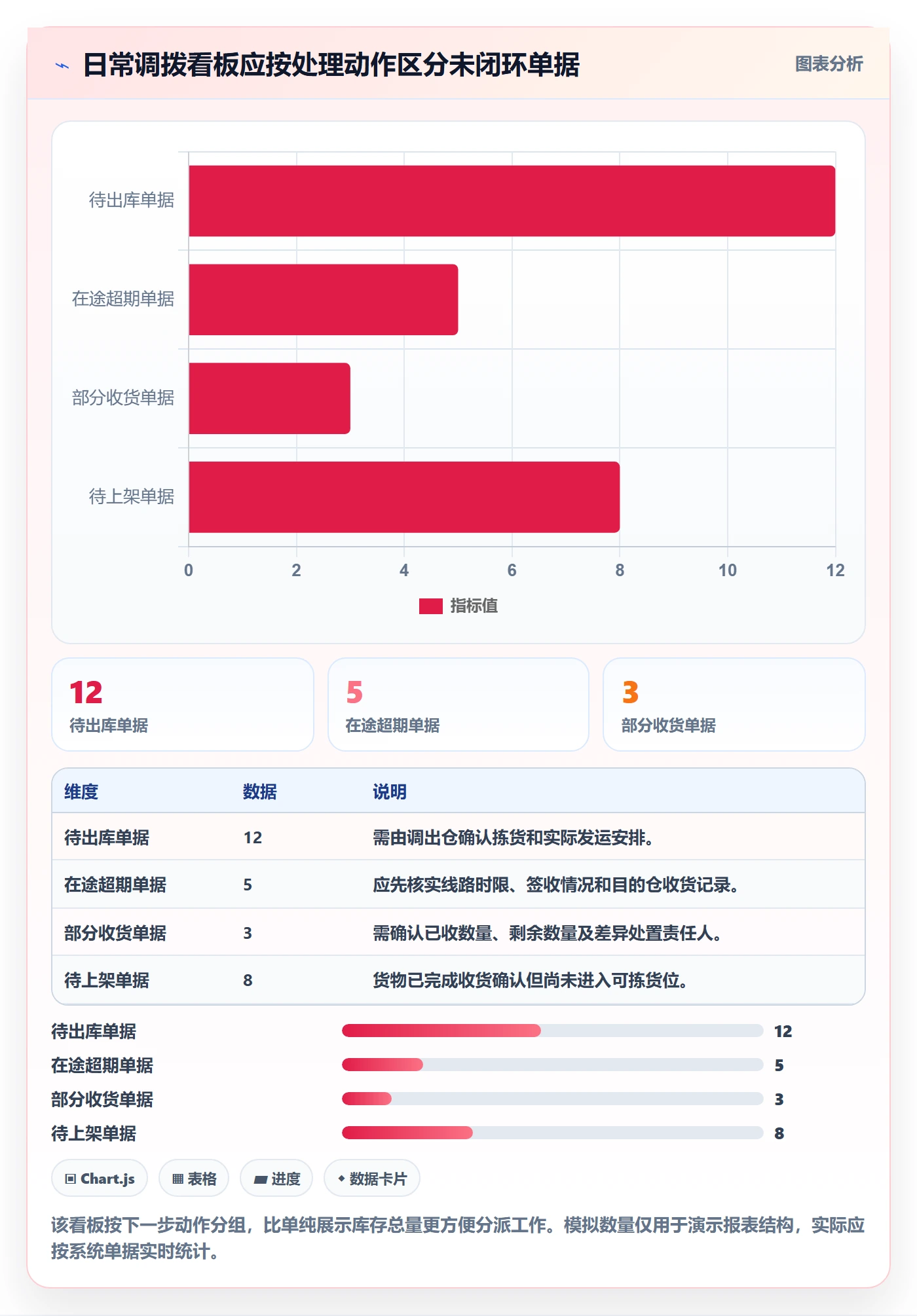 日常调拨看板应按处理动作区分未闭环单据

图表分析

待出库单据
在途超期单据
部分收货单据
待上架单据

0 2 4 6 8 10 12

指标值

12
待出库单据

5
在途超期单据

3
部分收货单据

| 维度 | 数据 | 说明 |
|---|---|---|
| 待出库单据 | 12 | 需由调出仓确认拣货和实际发运安排。 |
| 在途超期单据 | 5 | 应先核实线路时限、签收情况和目的仓收货记录。 |
| 部分收货单据 | 3 | 需确认已收数量、剩余数量及差异处置责任人。 |
| 待上架单据 | 8 | 货物已完成收货确认但尚未进入可拣货位。 |

待出库单据 12
在途超期单据 5
部分收货单据 3
待上架单据 8

Chart.js
表格
进度
数据卡片

该看板按下一步动作分组，比单纯展示库存总量更方便分派工作。模拟数量仅用于演示报表结构，实际应按系统单据实时统计。